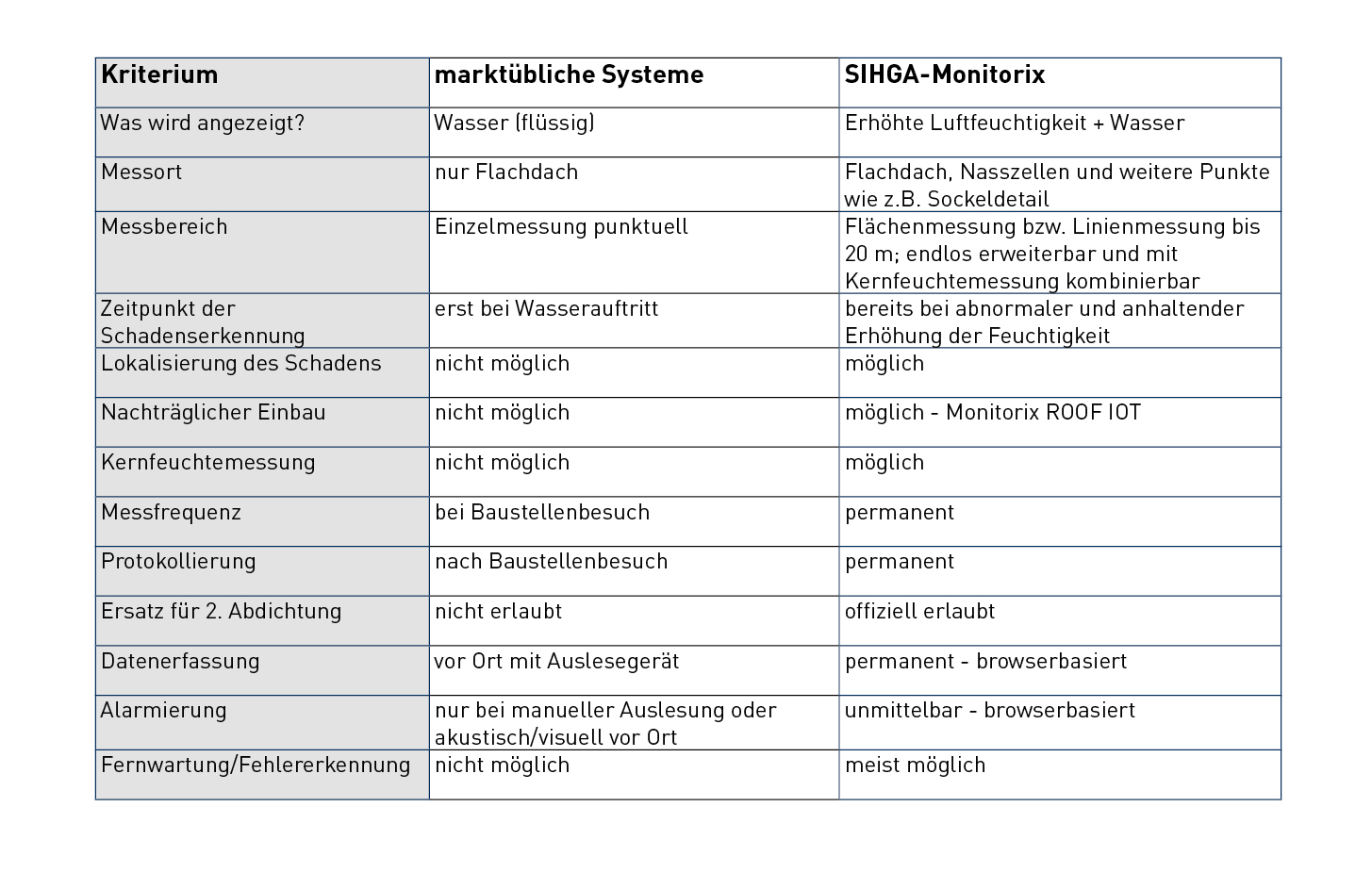 | Kriterium | marktübliche Systeme | SIHGA-Monitorix |
|---|---|---|
| Was wird angezeigt? | Wasser (flüssig) | Erhöhte Luftfeuchtigkeit + Wasser |
| Messort | nur Flachdach | Flachdach, Nasszellen und weitere Punkte wie z.B. Sockeldetail |
| Messbereich | Einzelmessung punktuell | Flächenmessung bzw. Linienmessung bis 20 m; endlos erweiterbar und mit Kernfeuchtemessung kombinierbar |
| Zeitpunkt der Schadenserkennung | erst bei Wasserauftritt | bereits bei abnormaler und anhaltender Erhöhung der Feuchtigkeit |
| Lokalisierung des Schadens | nicht möglich | möglich |
| Nachträglicher Einbau | nicht möglich | möglich - Monitorix ROOF IOT |
| Kernfeuchtemessung | nicht möglich | möglich |
| Messfrequenz | bei Baustellenbesuch | permanent |
| Protokollierung | nach Baustellenbesuch | permanent |
| Ersatz für 2. Abdichtung | nicht erlaubt | offiziell erlaubt |
| Datenerfassung | vor Ort mit Auslesegerät | permanent - browserbasiert |
| Alarmierung | nur bei manueller Auslesung oder akustisch/visuell vor Ort | unmittelbar - browserbasiert |
| Fernwartung/Fehlererkennung | nicht möglich | meist möglich |